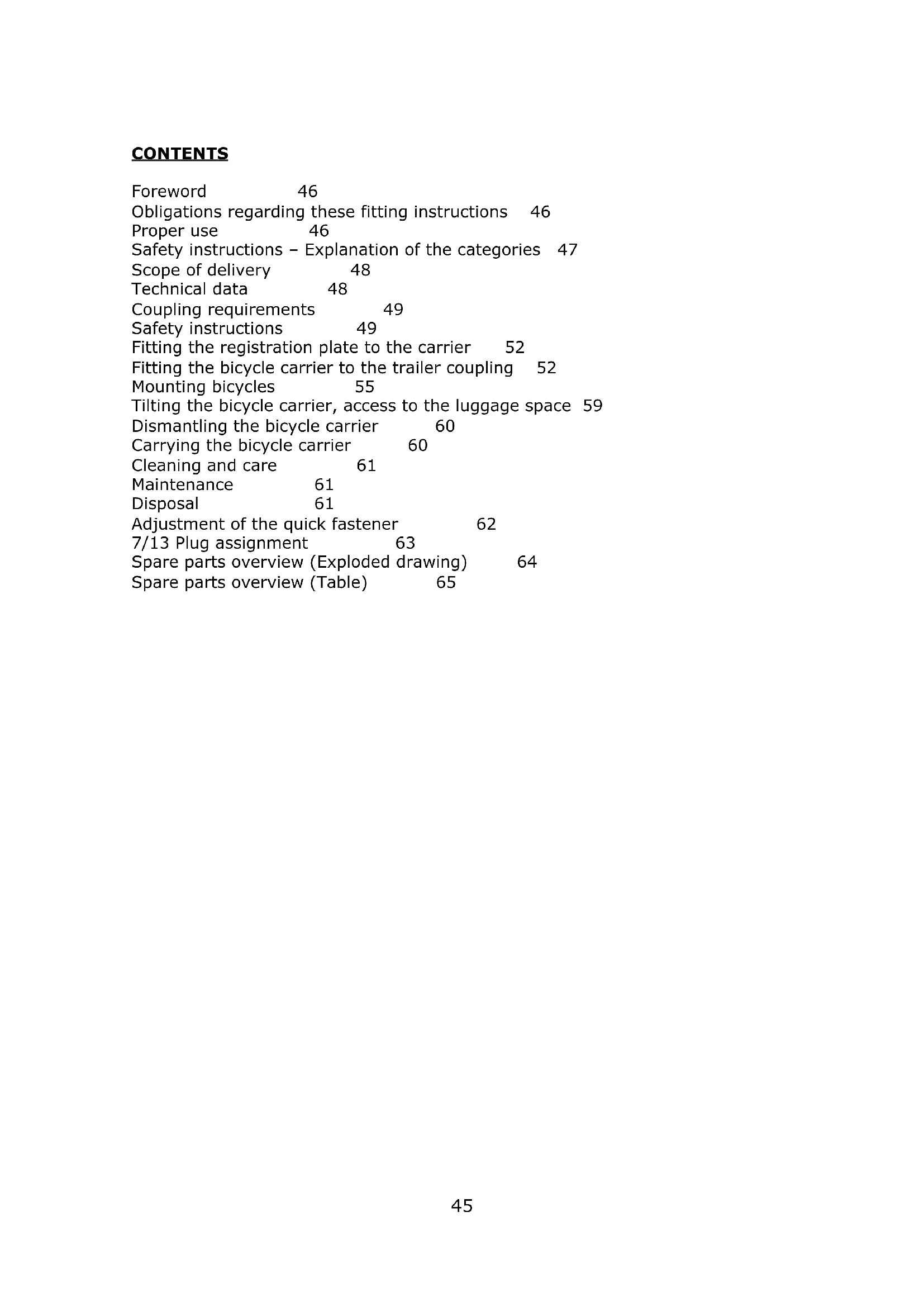 CONTENTS

Foreword 46
Obligations regarding these fitting instructions 46
Proper use 46
Safety instructions – Explanation of the categories 47
Scope of delivery 48
Technical data 48
Coupling requirements 49
Safety instructions 49
Fitting the registration plate to the carrier 52
Fitting the bicycle carrier to the trailer coupling 52
Mounting bicycles 55
Tilting the bicycle carrier, access to the luggage space 59
Dismantling the bicycle carrier 60
Carrying the bicycle carrier 60
Cleaning and care 61
Maintenance 61
Disposal 61
Adjustment of the quick fastener 62
7/13 Plug assignment 63
Spare parts overview (Exploded drawing) 64
Spare parts overview (Table) 65

45